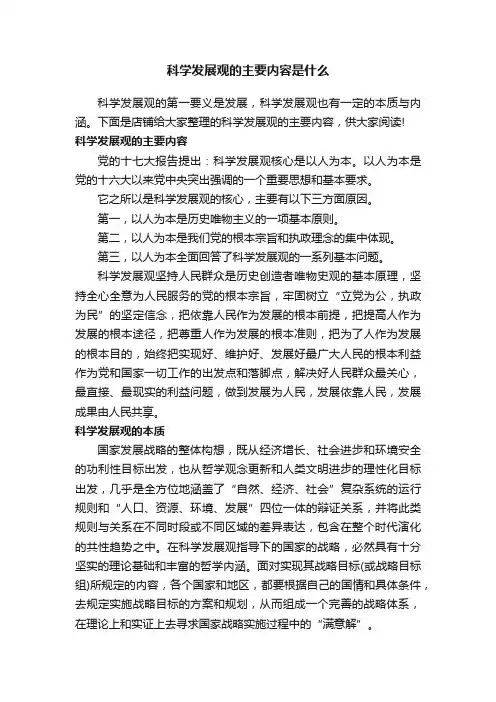 科学发展观的主要内容是什么

科学发展观的第一要义是发展，科学发展观也有一定的本质与内涵。下面是店铺给大家整理的科学发展观的主要内容，供大家阅读!

科学发展观的主要内容

党的十七大报告提出：科学发展观核心是以人为本。以人为本是党的十六大以来党中央突出强调的一个重要思想和基本要求。

它之所以是科学发展观的核心，主要有以下三方面原因。

第一，以人为本是历史唯物主义的一项基本原则。

第二，以人为本是我们党的根本宗旨和执政理念的集中体现。

第三，以人为本全面回答了科学发展观的一系列基本问题。

科学发展观坚持人民群众是历史创造者唯物史观的基本原理，坚持全心全意为人民服务的党的根本宗旨，牢固树立“立党为公，执政为民”的坚定信念，把依靠人民作为发展的根本前提，把提高人作为发展的根本途径，把尊重人作为发展的根本准则，把为了人作为发展的根本目的，始终把实现好、维护好、发展好最广大人民的根本利益作为党和国家一切工作的出发点和落脚点，解决好人民群众最关心，最直接、最现实的利益问题，做到发展为人民，发展依靠人民，发展成果由人民共享。

科学发展观的本质

国家发展战略的整体构想，既从经济增长、社会进步和环境安全的功利性目标出发，也从哲学观念更新和人类文明进步的理性化目标出发，几乎是全方位地涵盖了“自然、经济、社会”复杂系统的运行规则和“人口、资源、环境、发展”四位一体的辩证关系，并将此类规则与关系在不同时段或不同区域的差异表达，包含在整个时代演化的共性趋势之中。在科学发展观指导下的国家的战略，必然具有十分坚实的理论基础和丰富的哲学内涵。面对实现其战略目标(或战略目标组)所规定的内容，各个国家和地区，都要根据自己的国情和具体条件，去规定实施战略目标的方案和规划，从而组成一个完善的战略体系，在理论上和实证上去寻求国家战略实施过程中的“满意解”。